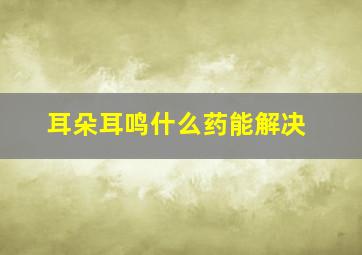 耳朵耳鸣什么药能解决